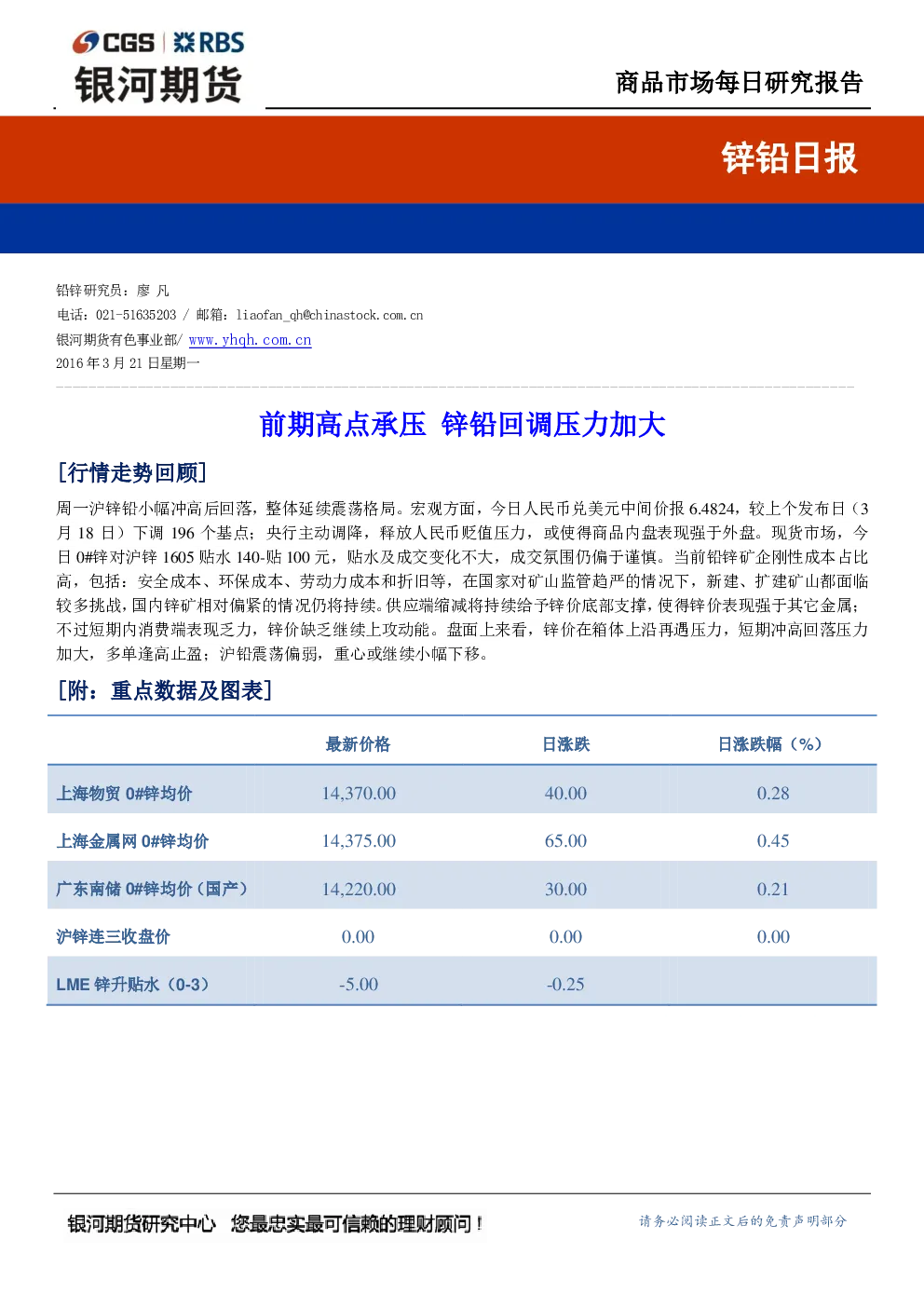 CGS | RBS
银河期货

商品市场每日研究报告

锌铅日报

铅锌研究员：廖 凡
电话：021-51635203 / 邮箱：liaofan_qh@chinastock.com.cn
银河期货有色事业部/ www.yhqh.com.cn
2016 年 3 月 21 日星期一

前期高点承压 锌铅回调压力加大

[行情走势回顾]

周一沪锌铅小幅冲高后回落，整体延续震荡格局。宏观方面，今日人民币兑美元中间价报 6.4824，较上个发布日（3 月 18 日）下调 196 个基点；央行主动调降，释放人民币贬值压力，或使得商品内盘表现强于外盘。现货市场，今日 0#锌对沪锌 1605 贴水 140-贴 100 元，贴水及成交变化不大，成交氛围仍偏于谨慎。当前铅锌矿企刚性成本占比高，包括：安全成本、环保成本、劳动力成本和折旧等，在国家对矿山监管趋严的情况下，新建、扩建矿山都面临较多挑战，国内锌矿相对偏紧的情况仍将持续。供应端缩减将持续给予锌价底部支撑，使得锌价表现强于其它金属；不过短期内消费端表现乏力，锌价缺乏继续上攻动能。盘面上来看，锌价在箱体上沿再遇压力，短期冲高回落压力加大，多单逢高止盈；沪铅震荡偏弱，重心或继续小幅下移。

[附：重点数据及图表]

| | 最新价格 | 日涨跌 | 日涨跌幅（%） |
|---|---|---|---|
| 上海物贸 0#锌均价 | 14,370.00 | 40.00 | 0.28 |
| 上海金属网 0#锌均价 | 14,375.00 | 65.00 | 0.45 |
| 广东南储 0#锌均价（国产） | 14,220.00 | 30.00 | 0.21 |
| 沪锌连三收盘价 | 0.00 | 0.00 | 0.00 |
| LME 锌升贴水（0-3） | -5.00 | -0.25 | |

银河期货研究中心 您最忠实最可信赖的理财顾问！

请务必阅读正文后的免责声明部分